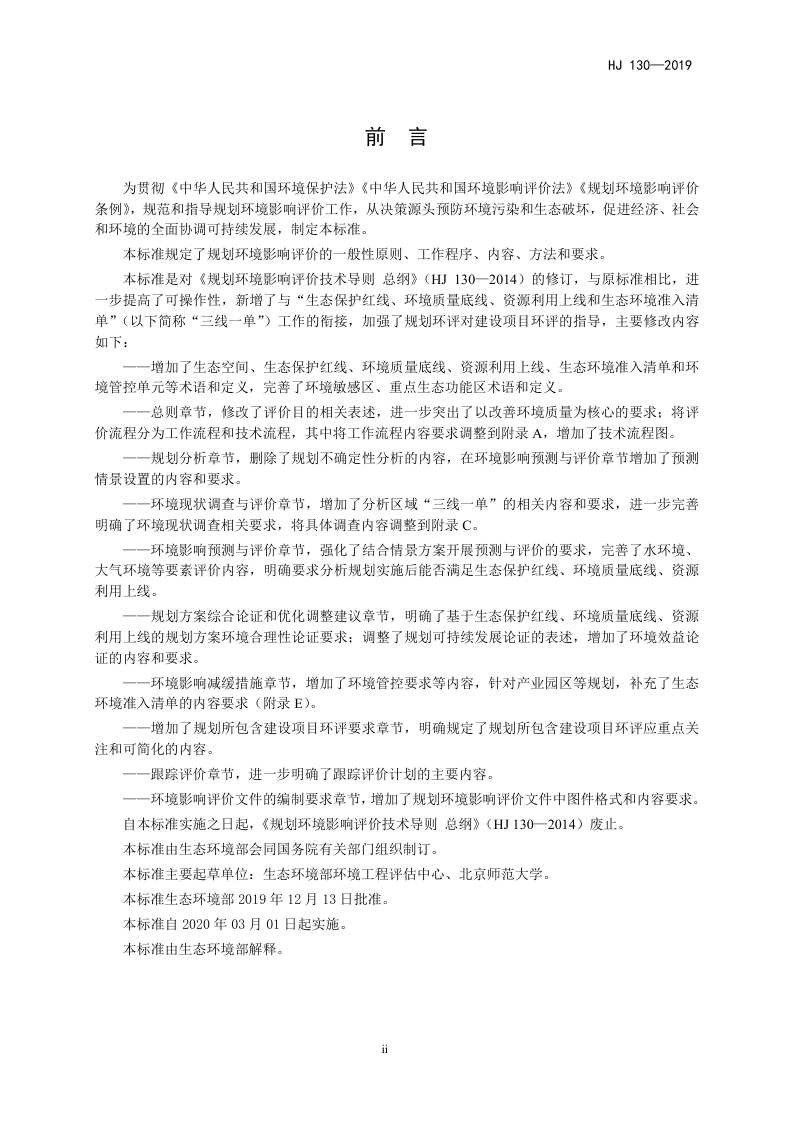 HJ 130—2019

前 言

为贯彻《中华人民共和国环境保护法》《中华人民共和国环境影响评价法》《规划环境影响评价条例》，规范和指导规划环境影响评价工作，从决策源头预防环境污染和生态破坏，促进经济、社会和环境的全面协调可持续发展，制定本标准。

本标准规定了规划环境影响评价的一般性原则、工作程序、内容、方法和要求。

本标准是对《规划环境影响评价技术导则 总纲》（HJ 130—2014）的修订，与原标准相比，进一步提高了可操作性，新增了与“生态保护红线、环境质量底线、资源利用上线和生态环境准入清单”（以下简称“三线一单”）工作的衔接，加强了规划环评对建设项目环评的指导，主要修改内容如下：

——增加了生态空间、生态保护红线、环境质量底线、资源利用上线、生态环境准入清单和环境管控单元等术语和定义，完善了环境敏感区、重点生态功能区术语和定义。

——总则章节，修改了评价目的相关表述，进一步突出了以改善环境质量为核心的要求；将评价流程分为工作流程和技术流程，其中将工作流程内容要求调整到附录 A，增加了技术流程图。

——规划分析章节，删除了规划不确定性分析的内容，在环境影响预测与评价章节增加了预测情景设置的内容和要求。

——环境现状调查与评价章节，增加了分析区域“三线一单”的相关内容和要求，进一步完善明确了环境现状调查相关要求，将具体调查内容调整到附录 C。

——环境影响预测与评价章节，强化了结合情景方案开展预测与评价的要求，完善了水环境、大气环境等要素评价内容，明确要求分析规划实施后能否满足生态保护红线、环境质量底线、资源利用上线。

——规划方案综合论证和优化调整建议章节，明确了基于生态保护红线、环境质量底线、资源利用上线的规划方案环境合理性论证要求；调整了规划可持续发展论证的表述，增加了环境效益论证的内容和要求。

——环境影响减缓措施章节，增加了环境管控要求等内容，针对产业园区等规划，补充了生态环境准入清单的内容要求（附录 E）。

——增加了规划所包含建设项目环评要求章节，明确规定了规划所包含建设项目环评应重点关注和可简化的内容。

——跟踪评价章节，进一步明确了跟踪评价计划的主要内容。

——环境影响评价文件的编制要求章节，增加了规划环境影响评价文件中图件格式和内容要求。

自本标准实施之日起，《规划环境影响评价技术导则 总纲》（HJ 130—2014）废止。

本标准由生态环境部会同国务院有关部门组织制订。

本标准主要起草单位：生态环境部环境工程评估中心、北京师范大学。

本标准生态环境部 2019 年 12 月 13 日批准。

本标准自 2020 年 03 月 01 日起实施。

本标准由生态环境部解释。

ii